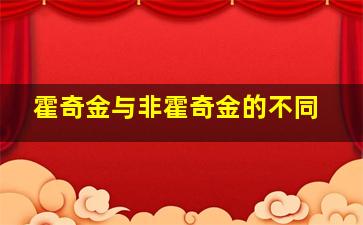 霍奇金与非霍奇金的不同